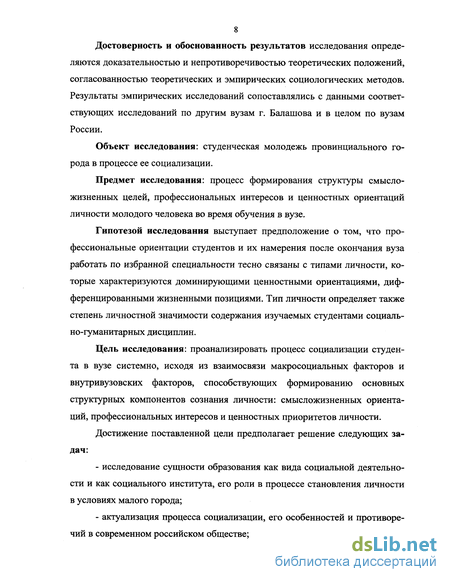 8

Достоверность и обоснованность результатов исследования определяются доказательностью и непротиворечивостью теоретических положений, согласованностью теоретических и эмпирических социологических методов. Результаты эмпирических исследований сопоставлялись с данными соответствующих исследований по другим вузам г. Балашова и в целом по вузам России.

Объект исследования: студенческая молодежь провинциального города в процессе ее социализации.

Предмет исследования: процесс формирования структуры смысложизненных целей, профессиональных интересов и ценностных ориентаций личности молодого человека во время обучения в вузе.

Гипотезой исследования выступает предположение о том, что профессиональные ориентации студентов и их намерения после окончания вуза работать по избранной специальности тесно связаны с типами личности, которые характеризуются доминирующими ценностными ориентациями, дифференцированными жизненными позициями. Тип личности определяет также степень личностной значимости содержания изучаемых студентами социально-гуманитарных дисциплин.

Цель исследования: проанализировать процесс социализации студента в вузе системно, исходя из взаимосвязи макросоциальных факторов и внутривузовских факторов, способствующих формированию основных структурных компонентов сознания личности: смысложизненных ориентаций, профессиональных интересов и ценностных приоритетов личности.

Достижение поставленной цели предполагает решение следующих задач:

- исследование сущности образования как вида социальной деятельности и как социального института, его роли в процессе становления личности в условиях малого города;

- актуализация процесса социализации, его особенностей и противоречий в современном российском обществе;

dsLib.net
библиотека диссертаций